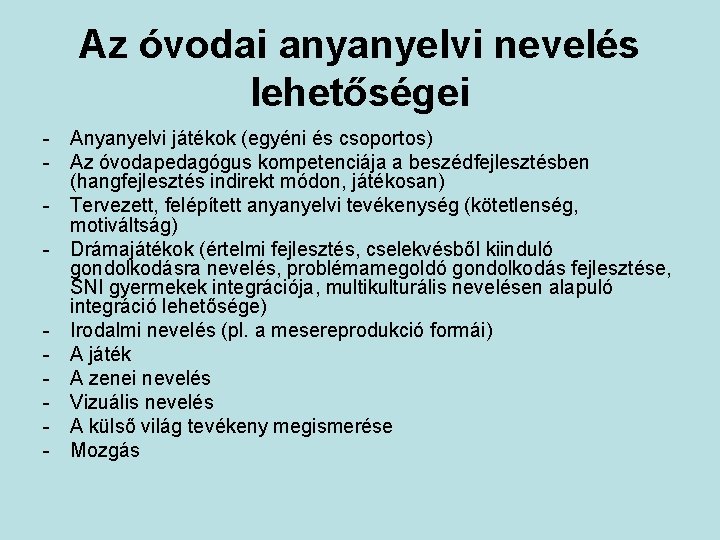 Az óvodai anyanyelvi nevelés lehetőségei

- Anyanyelvi játékok (egyéni és csoportos)
- Az óvodapedagógus kompetenciája a beszédfejlesztésben (hangfejlesztés indirekt módon, játékosan)
- Tervezett, felépített anyanyelvi tevékenység (kötetlenség, motiváltság)
- Drámajátékok (értelmi fejlesztés, cselekvésből kiinduló gondolkodásra nevelés, problémamegoldó gondolkodás fejlesztése, SNI gyermekek integrációja, multikulturális nevelésen alapuló integráció lehetősége)
- Irodalmi nevelés (pl. a mesereprodukció formái)
- A játék
- A zenei nevelés
- Vizuális nevelés
- A külső világ tevékeny megismerése
- Mozgás